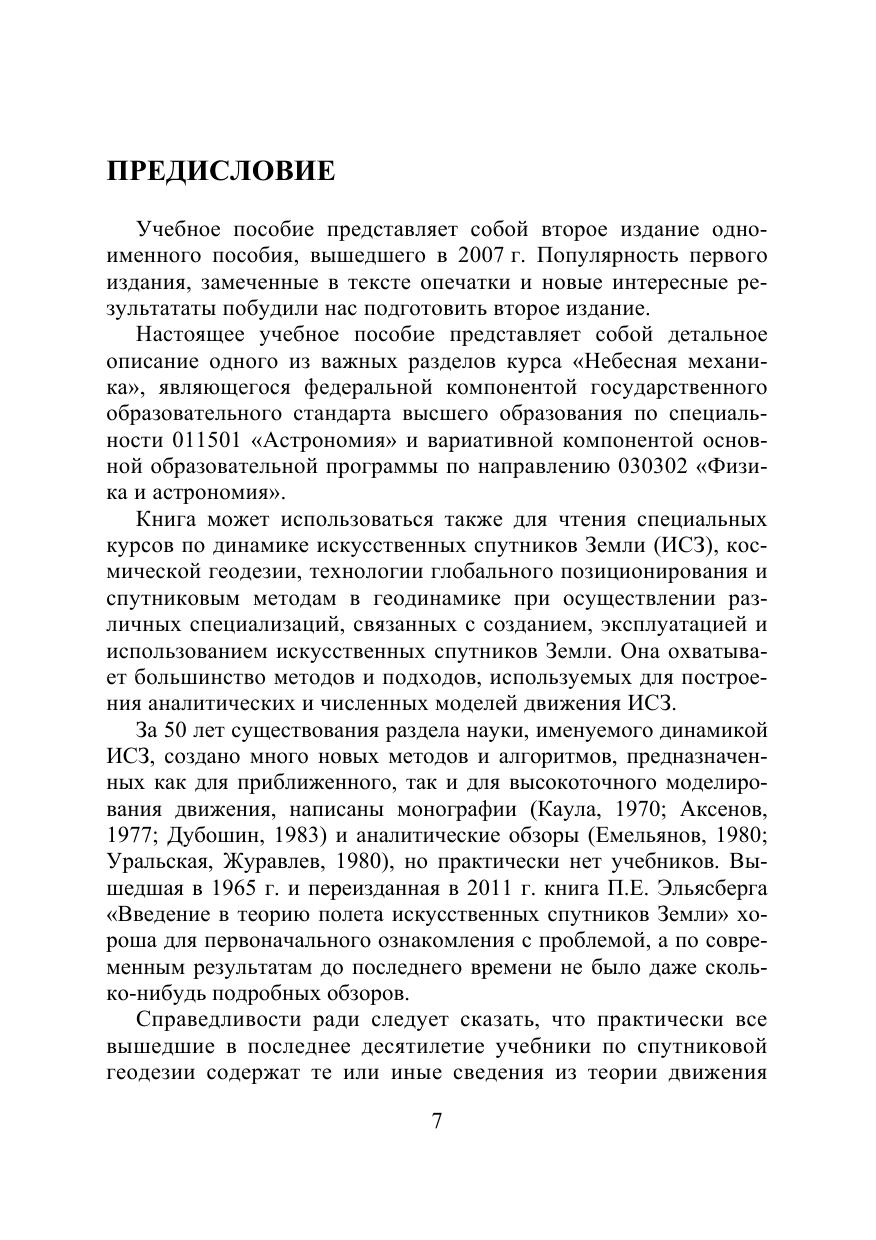 ПРЕДИСЛОВИЕ

Учебное пособие представляет собой второе издание одноименного пособия, вышедшего в 2007 г. Популярность первого издания, замеченные в тексте опечатки и новые интересные результататы побудили нас подготовить второе издание.

Настоящее учебное пособие представляет собой детальное описание одного из важных разделов курса «Небесная механика», являющегося федеральной компонентой государственного образовательного стандарта высшего образования по специальности 011501 «Астрономия» и вариативной компонентой основной образовательной программы по направлению 030302 «Физика и астрономия».

Книга может использоваться также для чтения специальных курсов по динамике искусственных спутников Земли (ИСЗ), космической геодезии, технологии глобального позиционирования и спутниковым методам в геодинамике при осуществлении различных специализаций, связанных с созданием, эксплуатацией и использованием искусственных спутников Земли. Она охватывает большинство методов и подходов, используемых для построения аналитических и численных моделей движения ИСЗ.

За 50 лет существования раздела науки, именуемого динамикой ИСЗ, создано много новых методов и алгоритмов, предназначенных как для приближенного, так и для высокоточного моделирования движения, написаны монографии (Каула, 1970; Аксенов, 1977; Дубошин, 1983) и аналитические обзоры (Емельянов, 1980; Уральская, Журавлев, 1980), но практически нет учебников. Вышедшая в 1965 г. и переизданная в 2011 г. книга П.Е. Эльясберга «Введение в теорию полета искусственных спутников Земли» хороша для первоначального ознакомления с проблемой, а по современным результатам до последнего времени не было даже сколько-нибудь подробных обзоров.

Справедливости ради следует сказать, что практически все вышедшие в последнее десятилетие учебники по спутниковой геодезии содержат те или иные сведения из теории движения

7